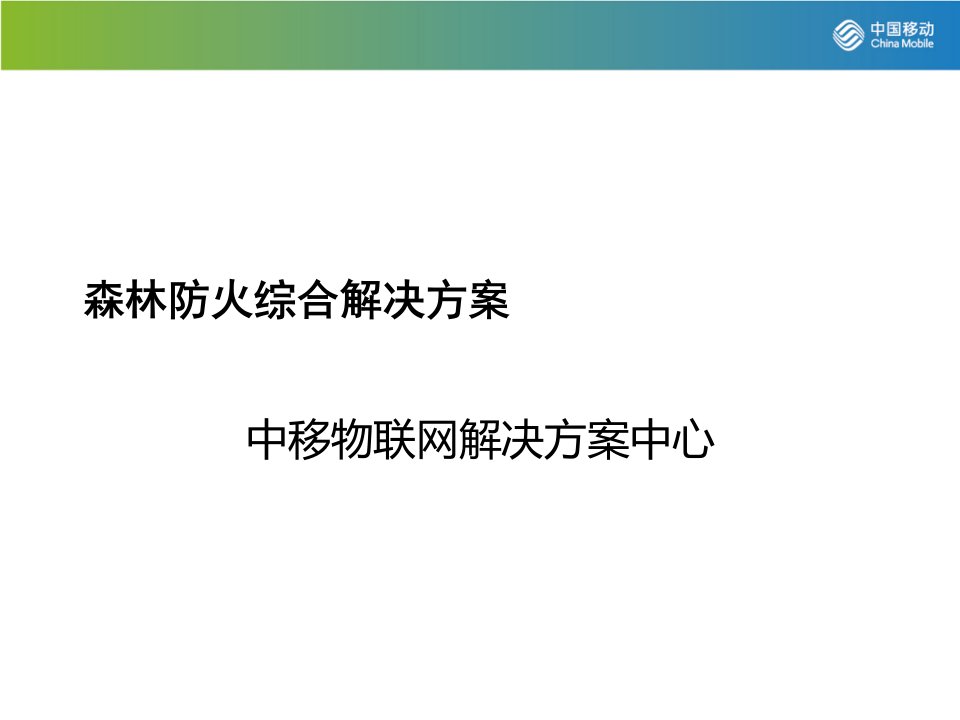 中国移动
China Mobile

森林防火综合解决方案

中移物联网解决方案中心